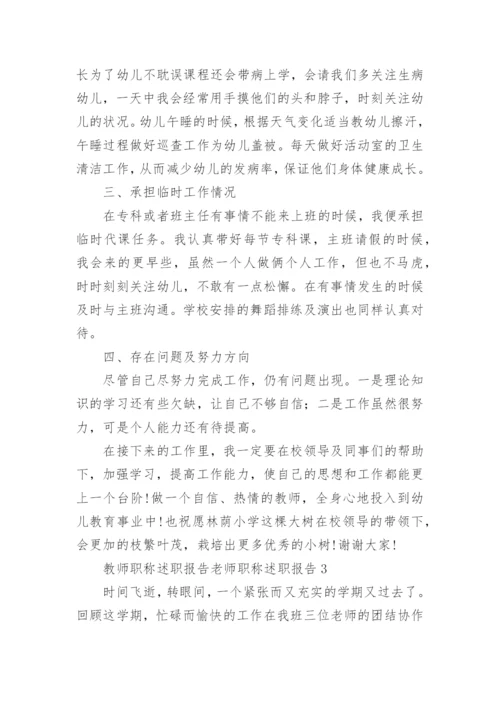 长为了幼儿不耽误课程还会带病上学，会请我们多关注生病幼儿，一天中我会经常用手摸他们的头和脖子，时刻关注幼儿的状况。幼儿午睡的时候，根据天气变化适当教幼儿擦汗，午睡过程做好巡查工作为幼儿盖被。每天做好活动室的卫生清洁工作，从而减少幼儿的发病率，保证他们身体健康成长。

三、承担临时工作情况

在专科或者班主任有事情不能来上班的时候，我便承担临时代课任务。我认真带好每节专科课，主班请假的时候，我会来的更早些，虽然一个人做俩个人工作，但也不马虎，时时刻刻关注幼儿，不敢有一点松懈。在有事情发生的时候及时与主班沟通。学校安排的舞蹈排练及演出也同样认真对待。

四、存在问题及努力方向

尽管自己尽努力完成工作，仍有问题出现。一是理论知识的学习还有些欠缺，让自己不够自信；二是工作虽然很努力，可是个人能力还有待提高。

在接下来的工作里，我一定要在校领导及同事们的帮助下，加强学习，提高工作能力，使自己的思想和工作都能更上一个台阶!做一个自信、热情的教师，全身心地投入到幼儿教育事业中!也祝愿林荫小学这棵大树在校领导的带领下，会更加的枝繁叶茂，栽培出更多优秀的小树!谢谢大家!

教师职称述职报告老师职称述职报告 3

时间飞逝，转眼间，一个紧张而又充实的学期又过去了。回顾这学期，忙碌而愉快的工作在我班三位老师的团结协作